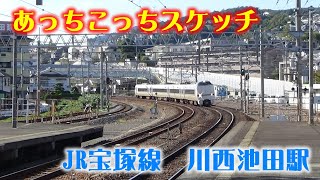 あっちこっちスケッチ

JR宝塚線　川西池田駅